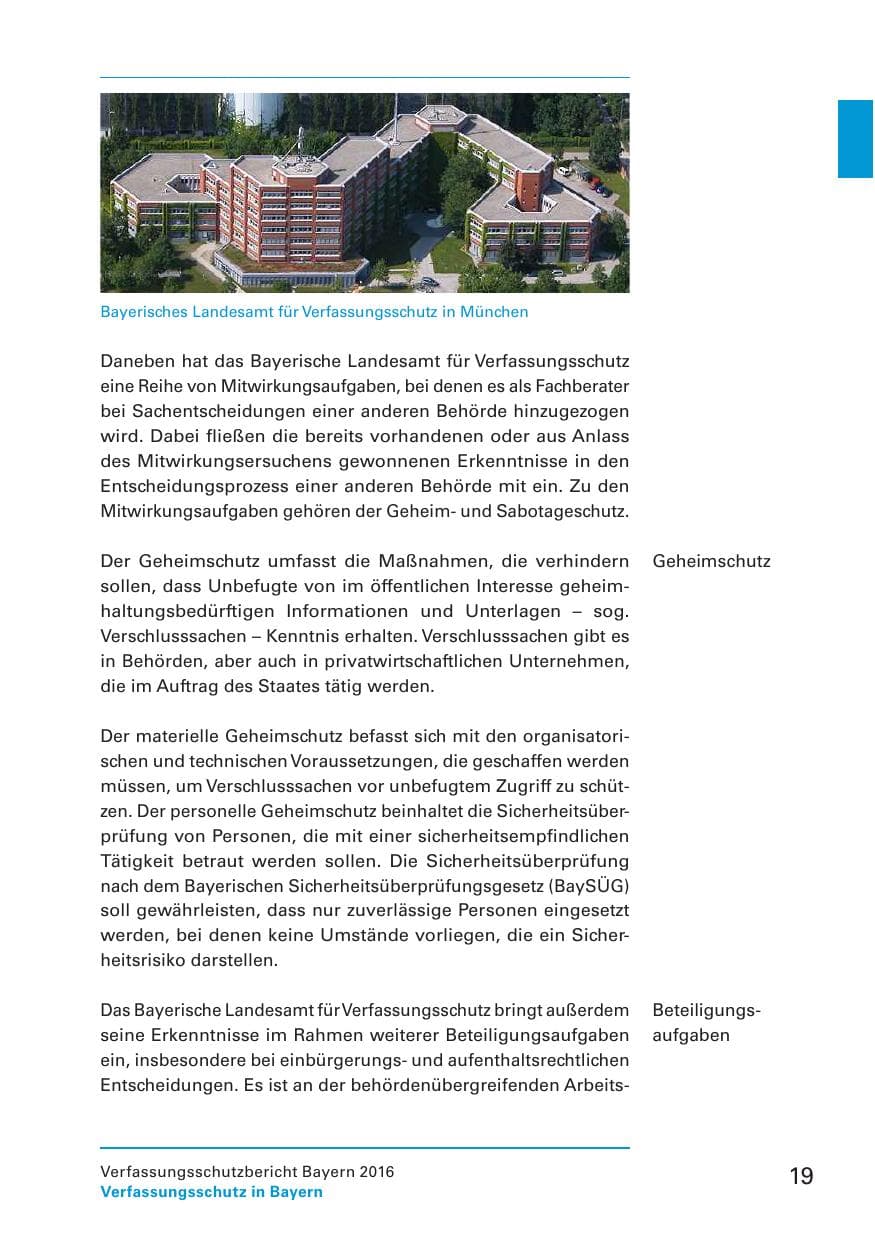 Bayerisches Landesamt für Verfassungsschutz in München

Daneben hat das Bayerische Landesamt für Verfassungsschutz eine Reihe von Mitwirkungsaufgaben, bei denen es als Fachberater bei Sachentscheidungen einer anderen Behörde hinzugezogen wird. Dabei fließen die bereits vorhandenen oder aus Anlass des Mitwirkungsersuchens gewonnenen Erkenntnisse in den Entscheidungsprozess einer anderen Behörde mit ein. Zu den Mitwirkungsaufgaben gehören der Geheim- und Sabotageschutz.

Geheimschutz

Der Geheimschutz umfasst die Maßnahmen, die verhindern sollen, dass Unbefugte von im öffentlichen Interesse geheimhaltungsbedürftigen Informationen und Unterlagen – sog. Verschlusssachen – Kenntnis erhalten. Verschlusssachen gibt es in Behörden, aber auch in privatwirtschaftlichen Unternehmen, die im Auftrag des Staates tätig werden.

Der materielle Geheimschutz befasst sich mit den organisatorischen und technischen Voraussetzungen, die geschaffen werden müssen, um Verschlusssachen vor unbefugtem Zugriff zu schützen. Der personelle Geheimschutz beinhaltet die Sicherheitsüberprüfung von Personen, die mit einer sicherheitsempfindlichen Tätigkeit betraut werden sollen. Die Sicherheitsüberprüfung nach dem Bayerischen Sicherheitsüberprüfungsgesetz (BaySÜG) soll gewährleisten, dass nur zuverlässige Personen eingesetzt werden, bei denen keine Umstände vorliegen, die ein Sicherheitsrisiko darstellen.

Beteiligungsaufgaben

Das Bayerische Landesamt für Verfassungsschutz bringt außerdem seine Erkenntnisse im Rahmen weiterer Beteiligungsaufgaben ein, insbesondere bei einbürgerungs- und aufenthaltsrechtlichen Entscheidungen. Es ist an der behördenübergreifenden Arbeits-

Verfassungsschutzbericht Bayern 2016
Verfassungsschutz in Bayern

19